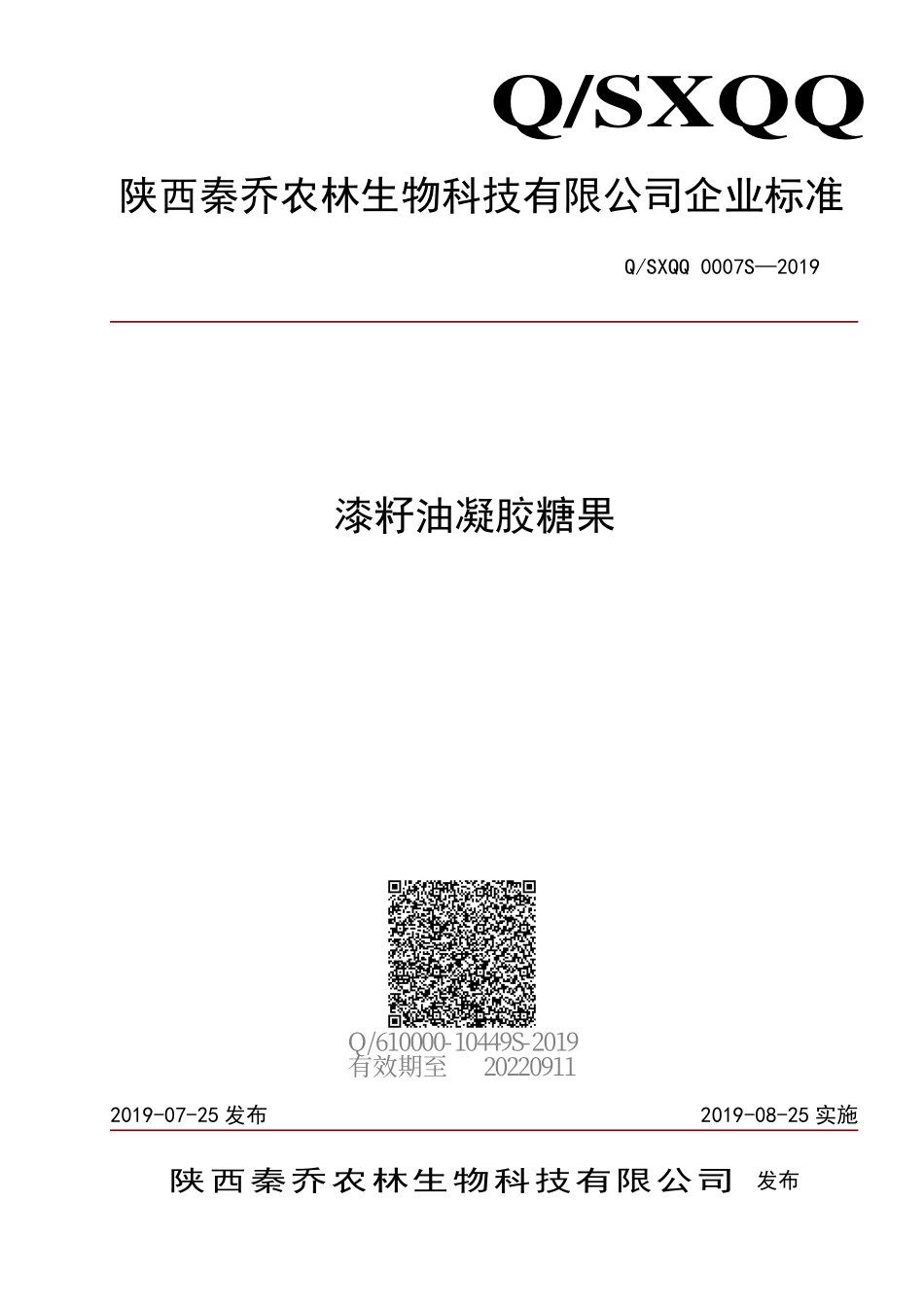 Q/SXQQ

陕西秦乔农林生物科技有限公司企业标准

Q/SXQQ 0007S—2019

漆籽油凝胶糖果

Q/610000-10449S-2019
有效期至 20220911

2019-07-25 发布

2019-08-25 实施

陕西秦乔农林生物科技有限公司 发布